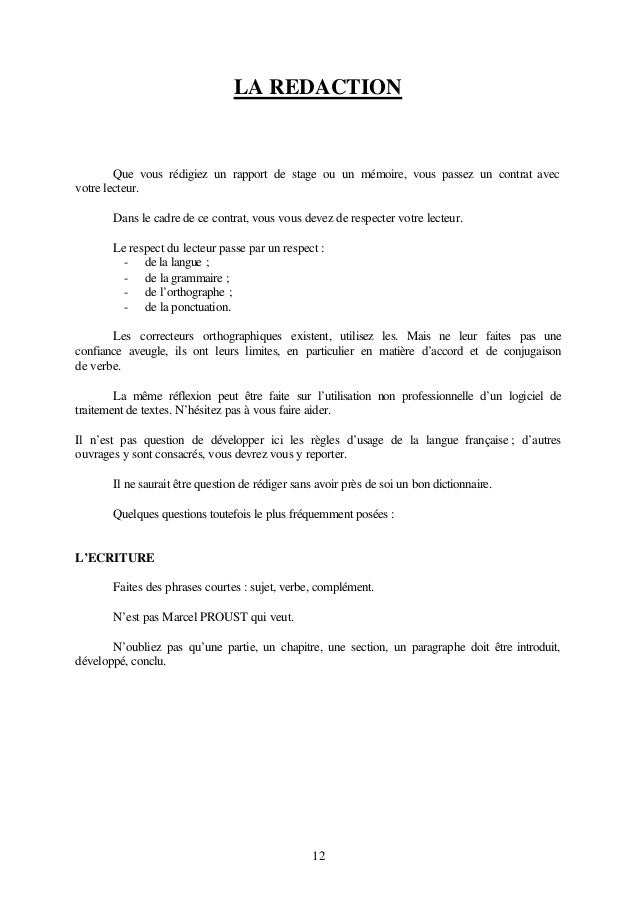 LA REDACTION

Que vous rédigiez un rapport de stage ou un mémoire, vous passez un contrat avec votre lecteur.

Dans le cadre de ce contrat, vous vous devez de respecter votre lecteur.

Le respect du lecteur passe par un respect :
- de la langue ;
- de la grammaire ;
- de l'orthographe ;
- de la ponctuation.

Les correcteurs orthographiques existent, utilisez les. Mais ne leur faites pas une confiance aveugle, ils ont leurs limites, en particulier en matière d'accord et de conjugaison de verbe.

La même réflexion peut être faite sur l'utilisation non professionnelle d'un logiciel de traitement de textes. N'hésitez pas à vous faire aider.

Il n'est pas question de développer ici les règles d'usage de la langue française ; d'autres ouvrages y sont consacrés, vous devrez vous y reporter.

Il ne saurait être question de rédiger sans avoir près de soi un bon dictionnaire.

Quelques questions toutefois le plus fréquemment posées :

L'ECRITURE

Faites des phrases courtes : sujet, verbe, complément.

N'est pas Marcel PROUST qui veut.

N'oubliez pas qu'une partie, un chapitre, une section, un paragraphe doit être introduit, développé, conclu.

12